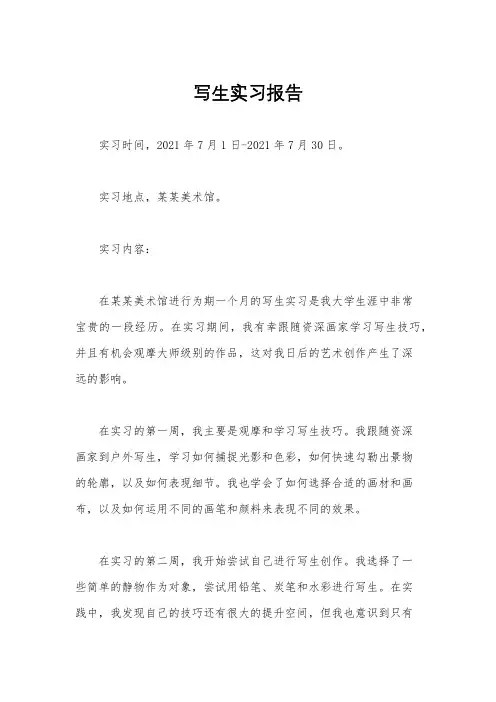 写生实习报告

实习时间，2021 年 7 月 1 日-2021 年 7 月 30 日。

实习地点，某某美术馆。

实习内容：

在某某美术馆进行为期一个月的写生实习是我大学生涯中非常宝贵的一段经历。在实习期间，我有幸跟随资深画家学习写生技巧，并且有机会观摩大师级别的作品，这对我日后的艺术创作产生了深远的影响。

在实习的第一周，我主要是观摩和学习写生技巧。我跟随资深画家到户外写生，学习如何捕捉光影和色彩，如何快速勾勒出景物的轮廓，以及如何表现细节。我也学会了如何选择合适的画材和画布，以及如何运用不同的画笔和颜料来表现不同的效果。

在实习的第二周，我开始尝试自己进行写生创作。我选择了一些简单的静物作为对象，尝试用铅笔、炭笔和水彩进行写生。在实践中，我发现自己的技巧还有很大的提升空间，但我也意识到只有